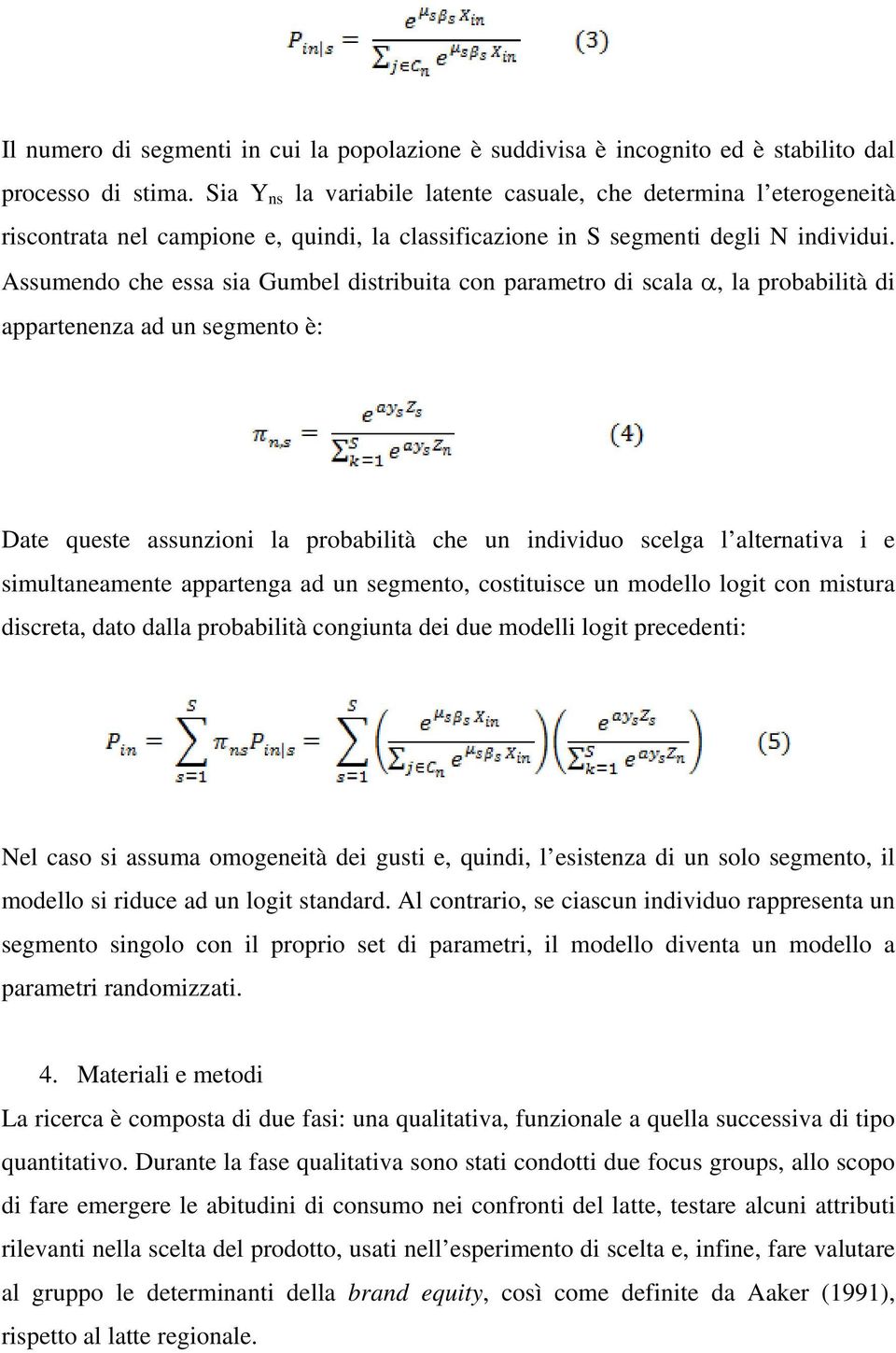 $P_{in|s} = \frac{e^{\mu_s \beta_s X_{in}}}{\sum_{j \in C_n} e^{\mu_s \beta_s X_{in}}}$ (3)

Il numero di segmenti in cui la popolazione è suddivisa è incognito ed è stabilito dal processo di stima. Sia $Y_{ns}$ la variabile latente casuale, che determina l'eterogeneità riscontrata nel campione e, quindi, la classificazione in S segmenti degli N individui. Assumendo che essa sia Gumbel distribuita con parametro di scala $\alpha$, la probabilità di appartenenza ad un segmento è:

$\pi_{n,s} = \frac{e^{a y_s Z_s}}{\sum_{k=1}^{S} e^{a y_s Z_n}}$ (4)

Date queste assunzioni la probabilità che un individuo scelga l'alternativa i e simultaneamente appartenga ad un segmento, costituisce un modello logit con mistura discreta, dato dalla probabilità congiunta dei due modelli logit precedenti:

$P_{in} = \sum_{s=1}^{S} \pi_{ns} P_{in|s} = \sum_{s=1}^{S} \left( \frac{e^{\mu_s \beta_s X_{in}}}{\sum_{j \in C_n} e^{\mu_s \beta_s X_{in}}} \right) \left( \frac{e^{a y_s Z_s}}{\sum_{k=1}^{S} e^{a y_s Z_n}} \right)$ (5)

Nel caso si assuma omogeneità dei gusti e, quindi, l'esistenza di un solo segmento, il modello si riduce ad un logit standard. Al contrario, se ciascun individuo rappresenta un segmento singolo con il proprio set di parametri, il modello diventa un modello a parametri randomizzati.

4. Materiali e metodi
La ricerca è composta di due fasi: una qualitativa, funzionale a quella successiva di tipo quantitativo. Durante la fase qualitativa sono stati condotti due focus groups, allo scopo di fare emergere le abitudini di consumo nei confronti del latte, testare alcuni attributi rilevanti nella scelta del prodotto, usati nell'esperimento di scelta e, infine, fare valutare al gruppo le determinanti della brand equity, così come definite da Aaker (1991), rispetto al latte regionale.